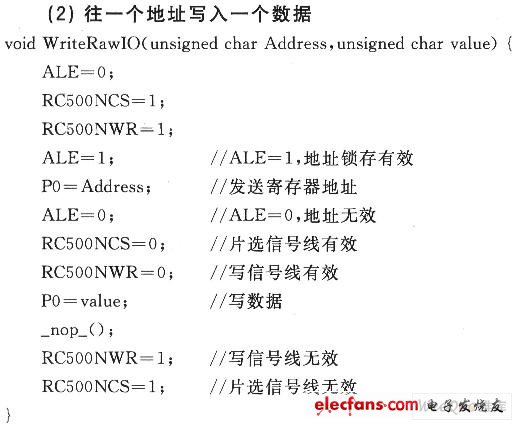 (2)往一个地址写入一个数据

void WriteRawIO(unsigned char Address,unsigned char value) {
ALE=0;
RC500NCS=1;
RC500NWR=1;
ALE=1; //ALE=1,地址锁存有效
P0=Address; //发送寄存器地址
ALE=0; //ALE=0,地址无效
RC500NCS=0; //片选信号线有效
RC500NWR=0; //写信号线有效
P0=value; //写数据
_nop_();
RC500NWR=1; //写信号线无效
RC500NCS=1; //片选信号线无效
}

elecfans.com 电子发烧友